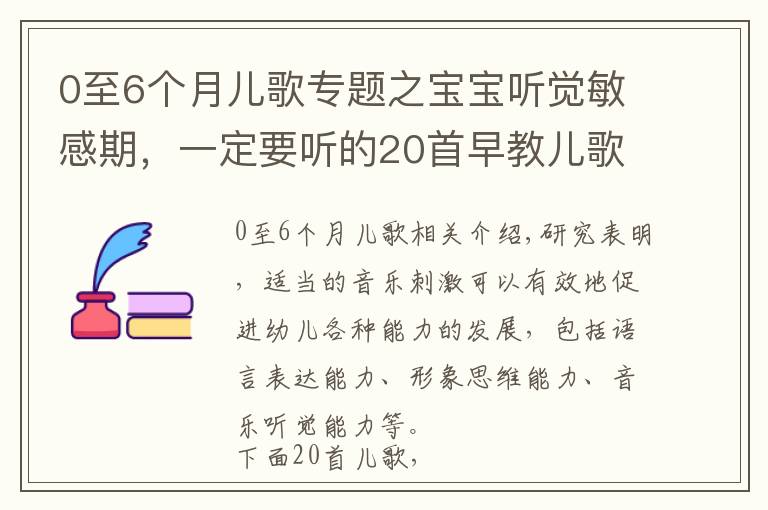 0至6个月儿歌专题之宝宝听觉敏感期，一定要听的20首早教儿歌

0至6个月儿歌相关介绍,研究表明，适当的音乐刺激可以有效地促进幼儿各种能力的发展，包括语言表达能力、形象思维能力、音乐听觉能力等。
下面20首儿歌，